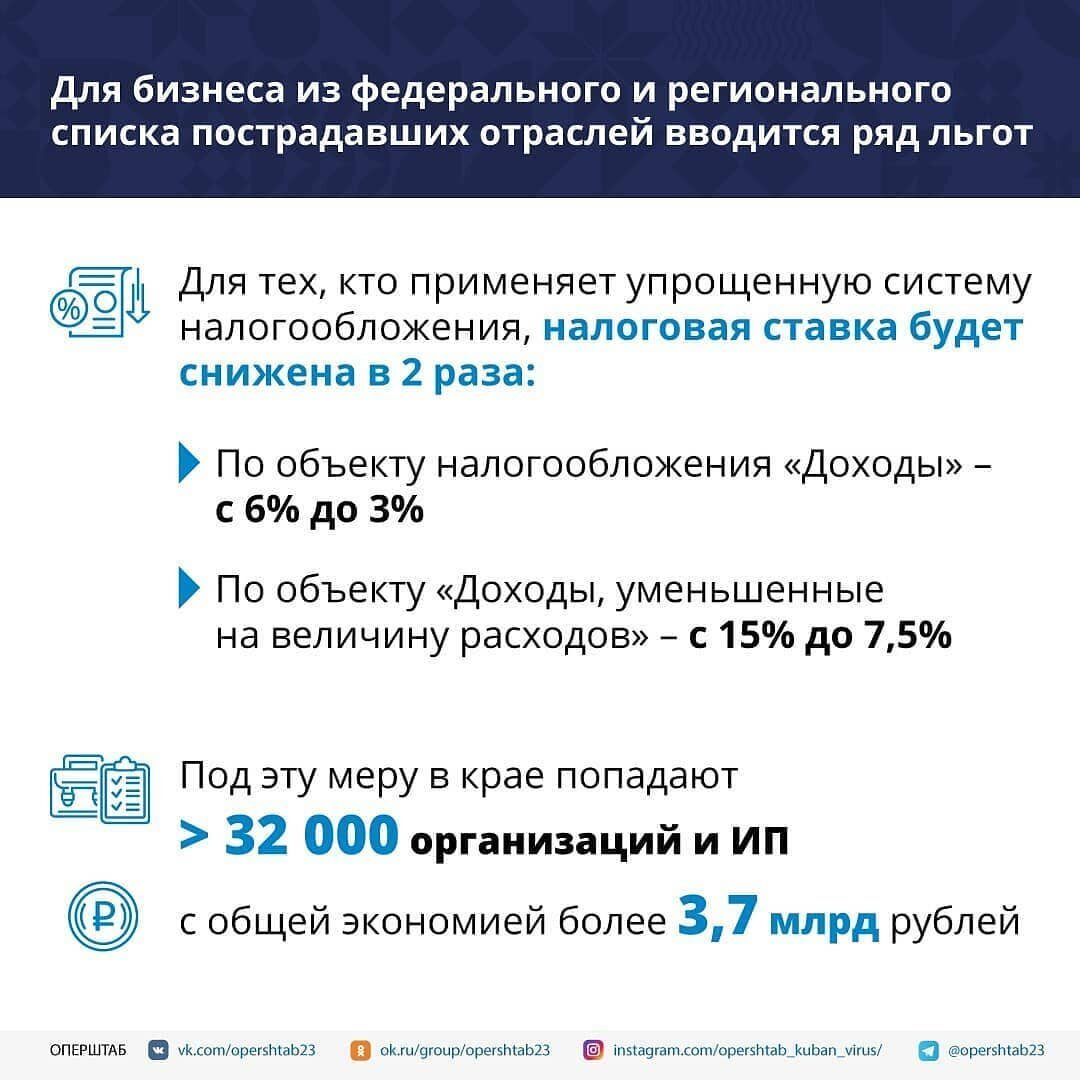 Для бизнеса из федерального и регионального списка пострадавших отраслей вводится ряд льгот

Для тех, кто применяет упрощенную систему налогообложения, налоговая ставка будет снижена в 2 раза:

По объекту налогообложения «Доходы» – с 6% до 3%

По объекту «Доходы, уменьшенные на величину расходов» – с 15% до 7,5%

Под эту меру в крае попадают > 32 000 организаций и ИП

с общей экономией более 3,7 млрд рублей

ОПЕРШТАБ vk.com/opershtab23 ok.ru/group/opershtab23 instagram.com/opershtab_kuban_virus/ @opershtab23